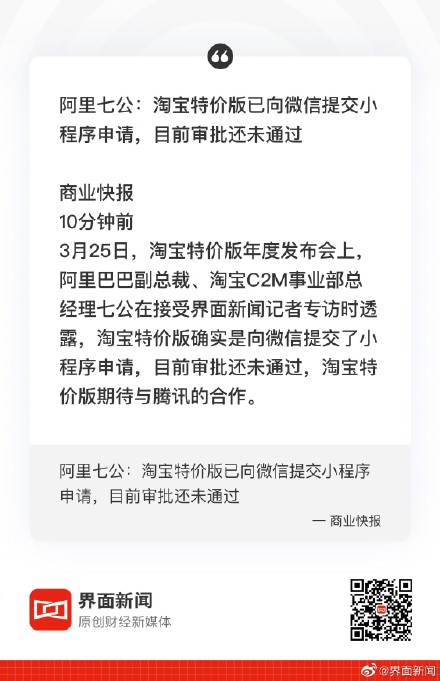 阿里七公：淘宝特价版已向微信提交小程序申请，目前审批还未通过

商业快报
10分钟前
3月25日，淘宝特价版年度发布会上，阿里巴巴副总裁、淘宝C2M事业部总经理七公在接受界面新闻记者专访时透露，淘宝特价版确实是向微信提交了小程序申请，目前审批还未通过，淘宝特价版期待与腾讯的合作。

阿里七公：淘宝特价版已向微信提交小程序申请，目前审批还未通过

— 商业快报

界面新闻
原创财经新媒体

@界面新闻